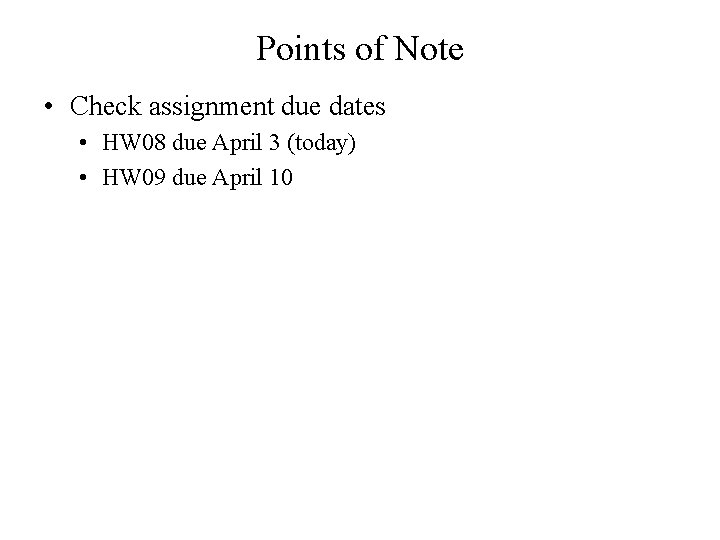 Points of Note

• Check assignment due dates
• HW08 due April 3 (today)
• HW09 due April 10